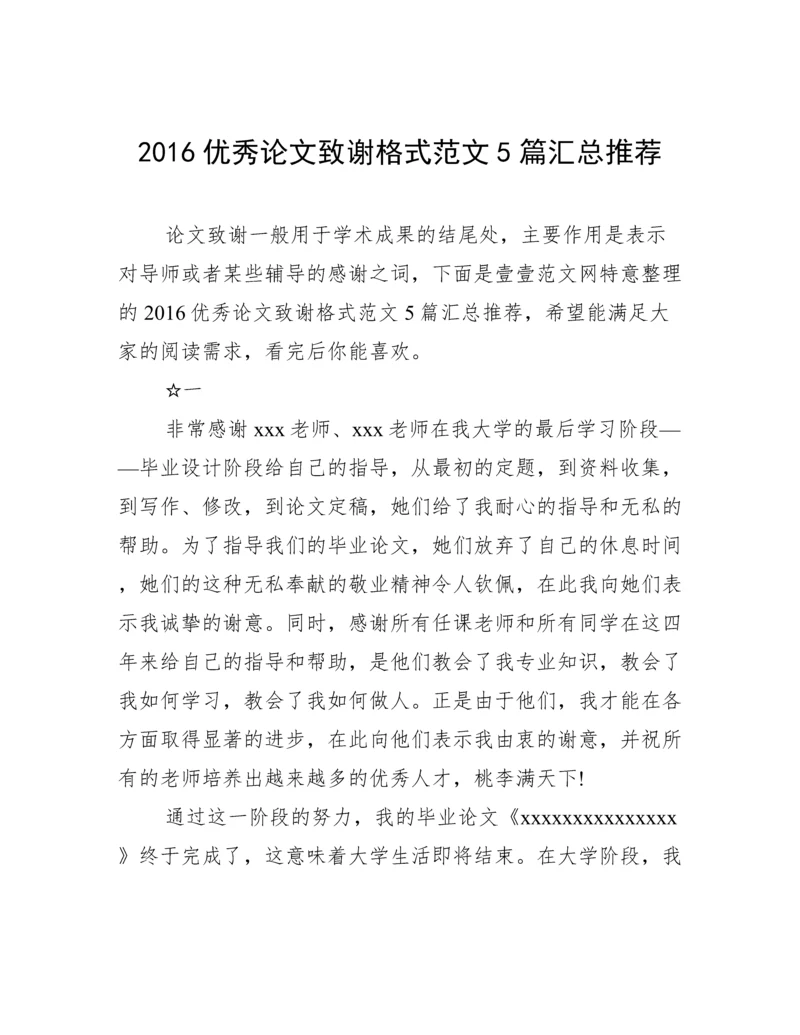 2016 优秀论文致谢格式范文 5 篇汇总推荐

论文致谢一般用于学术成果的结尾处，主要作用是表示对导师或者某些辅导的感谢之词，下面是壹壹范文网特意整理的 2016 优秀论文致谢格式范文 5 篇汇总推荐，希望能满足大家的阅读需求，看完后你能喜欢。

☆一

非常感谢 xxx 老师、xxx 老师在我大学的最后学习阶段——毕业设计阶段给自己的指导，从最初的定题，到资料收集，到写作、修改，到论文定稿，她们给了我耐心的指导和无私的帮助。为了指导我们的毕业论文，她们放弃了自己的休息时间，她们的这种无私奉献的敬业精神令人钦佩，在此我向她们表示我诚挚的谢意。同时，感谢所有任课老师和所有同学在这四年来给自己的指导和帮助，是他们教会了我专业知识，教会了我如何学习，教会了我如何做人。正是由于他们，我才能在各方面取得显著的进步，在此向他们表示我由衷的谢意，并祝所有的老师培养出越来越多的优秀人才，桃李满天下!

通过这一阶段的努力，我的毕业论文《xxxxxxxxxxxxxxx》终于完成了，这意味着大学生活即将结束。在大学阶段，我